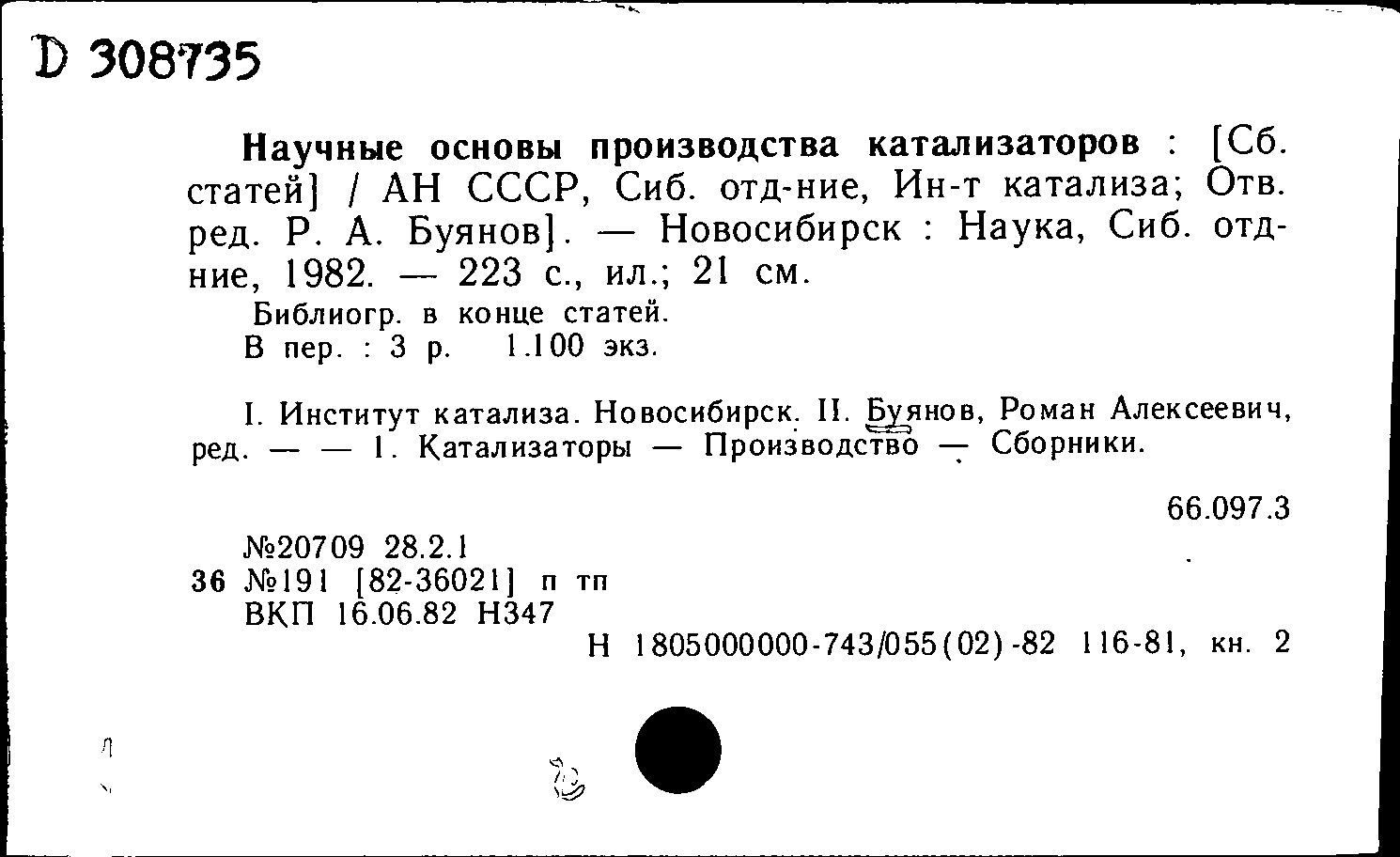 D 308735

Научные основы производства катализаторов : [Сб. статей] / АН СССР, Сиб. отд-ние, Ин-т катализа; Отв. ред. Р. А. Буянов]. — Новосибирск : Наука, Сиб. отд-ние, 1982. — 223 с., ил.; 21 см.

Библиогр. в конце статей.
В пер. : 3 р. 1.100 экз.

I. Институт катализа. Новосибирск. II. Буянов, Роман Алексеевич, ред. — — 1. Катализаторы — Производство — Сборники.

66.097.3

№20709 28.2.1
36 №191 [82-36021] п тп
ВКП 16.06.82 Н347
Н 1805000000-743/055(02)-82 116-81, кн. 2